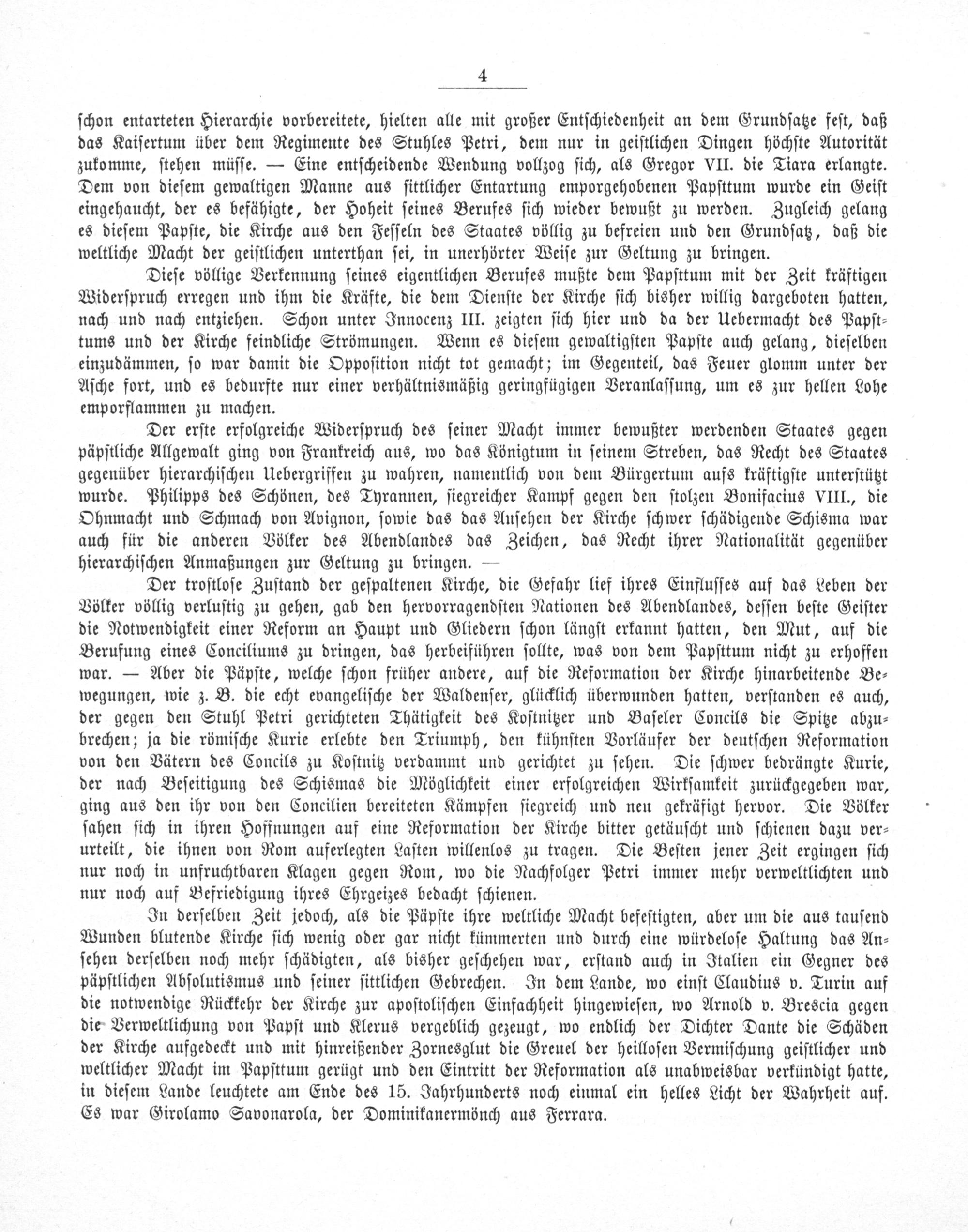 4

schon entarteten Hierarchie vorbereitete, hielten alle mit großer Entschiedenheit an dem Grundsatze fest, daß das Kaisertum über dem Regimente des Stuhles Petri, dem nur in geistlichen Dingen höchste Autorität zukomme, stehen müsse. — Eine entscheidende Wendung vollzog sich, als Gregor VII. die Tiara erlangte. Dem von diesem gewaltigen Manne aus sittlicher Entartung emporgehobenen Papsttum wurde ein Geist eingehaucht, der es befähigte, der Hoheit seines Berufes sich wieder bewußt zu werden. Zugleich gelang es diesem Papste, die Kirche aus den Fesseln des Staates völlig zu befreien und den Grundsatz, daß die weltliche Macht der geistlichen unterthan sei, in unerhörter Weise zur Geltung zu bringen.

Diese völlige Verkennung seines eigentlichen Berufes mußte dem Papsttum mit der Zeit kräftigen Widerspruch erregen und ihm die Kräfte, die dem Dienste der Kirche sich bisher willig dargeboten hatten, nach und nach entziehen. Schon unter Innocenz III. zeigten sich hier und da der Uebermacht des Papsttums und der Kirche feindliche Strömungen. Wenn es diesem gewaltigsten Papste auch gelang, dieselben einzudämmen, so war damit die Opposition nicht tot gemacht; im Gegenteil, das Feuer glomm unter der Asche fort, und es bedurfte nur einer verhältnismäßig geringfügigen Veranlassung, um es zur hellen Lohe emporflammen zu machen.

Der erste erfolgreiche Widerspruch des seiner Macht immer bewußter werdenden Staates gegen päpstliche Allgewalt ging von Frankreich aus, wo das Königtum in seinem Streben, das Recht des Staates gegenüber hierarchischen Uebergriffen zu wahren, namentlich von dem Bürgertum aufs kräftigste unterstützt wurde. Philipps des Schönen, des Tyrannen, siegreicher Kampf gegen den stolzen Bonifacius VIII., die Ohnmacht und Schmach von Avignon, sowie das das Ansehen der Kirche schwer schädigende Schisma war auch für die anderen Völker des Abendlandes das Zeichen, das Recht ihrer Nationalität gegenüber hierarchischen Anmaßungen zur Geltung zu bringen. —

Der trostlose Zustand der gespaltenen Kirche, die Gefahr lief ihres Einflusses auf das Leben der Völker völlig verlustig zu gehen, gab den hervorragendsten Nationen des Abendlandes, dessen beste Geister die Notwendigkeit einer Reform an Haupt und Gliedern schon längst erkannt hatten, den Mut, auf die Berufung eines Conciliums zu dringen, das herbeiführen sollte, was von dem Papsttum nicht zu erhoffen war. — Aber die Päpste, welche schon früher andere, auf die Reformation der Kirche hinarbeitende Bewegungen, wie z. B. die echt evangelische der Waldenser, glücklich überwunden hatten, verstanden es auch, der gegen den Stuhl Petri gerichteten Thätigkeit des Kostnitzer und Baseler Concils die Spitze abzubrechen; ja die römische Kurie erlebte den Triumph, den kühnsten Vorläufer der deutschen Reformation von den Vätern des Concils zu Kostnitz verdammt und gerichtet zu sehen. Die schwer bedrängte Kurie, der nach Beseitigung des Schismas die Möglichkeit einer erfolgreichen Wirksamkeit zurückgegeben war, ging aus den ihr von den Concilien bereiteten Kämpfen siegreich und neu gekräftigt hervor. Die Völker sahen sich in ihren Hoffnungen auf eine Reformation der Kirche bitter getäuscht und schienen dazu verurteilt, die ihnen von Rom auferlegten Lasten willenlos zu tragen. Die Besten jener Zeit ergingen sich nur noch in unfruchtbaren Klagen gegen Rom, wo die Nachfolger Petri immer mehr verweltlichten und nur noch auf Befriedigung ihres Ehrgeizes bedacht schienen.

In derselben Zeit jedoch, als die Päpste ihre weltliche Macht befestigten, aber um die aus tausend Wunden blutende Kirche sich wenig oder gar nicht kümmerten und durch eine würdelose Haltung das Ansehen derselben noch mehr schädigten, als bisher geschehen war, erstand auch in Italien ein Gegner des päpstlichen Absolutismus und seiner sittlichen Gebrechen. In dem Lande, wo einst Claudius v. Turin auf die notwendige Rückkehr der Kirche zur apostolischen Einfachheit hingewiesen, wo Arnold v. Brescia gegen die Verweltlichung von Papst und Klerus vergeblich gezeugt, wo endlich der Dichter Dante die Schäden der Kirche aufgedeckt und mit hinreißender Zornesglut die Greuel der heillosen Vermischung geistlicher und weltlicher Macht im Papsttum gerügt und den Eintritt der Reformation als unabweisbar verkündigt hatte, in diesem Lande leuchtete am Ende des 15. Jahrhunderts noch einmal ein helles Licht der Wahrheit auf. Es war Girolamo Savonarola, der Dominikanermönch aus Ferrara.